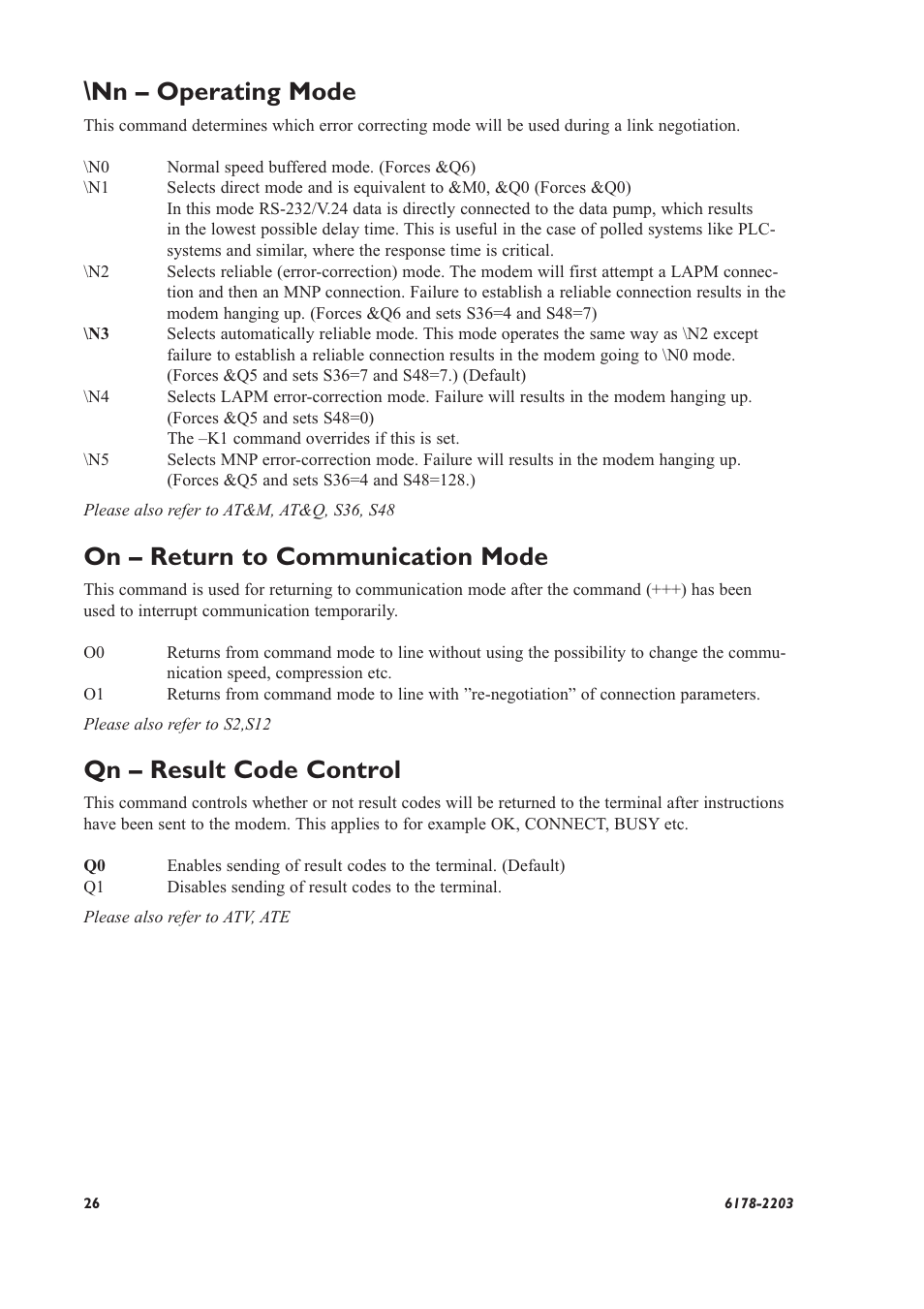 \Nn – Operating Mode

This command determines which error correcting mode will be used during a link negotiation.

\N0 Normal speed buffered mode. (Forces &Q6)
\N1 Selects direct mode and is equivalent to &M0, &Q0 (Forces &Q0)
In this mode RS-232/V.24 data is directly connected to the data pump, which results in the lowest possible delay time. This is useful in the case of polled systems like PLC-systems and similar, where the response time is critical.
\N2 Selects reliable (error-correction) mode. The modem will first attempt a LAPM connection and then an MNP connection. Failure to establish a reliable connection results in the modem hanging up. (Forces &Q6 and sets S36=4 and S48=7)
\N3 Selects automatically reliable mode. This mode operates the same way as \N2 except failure to establish a reliable connection results in the modem going to \N0 mode. (Forces &Q5 and sets S36=7 and S48=7.) (Default)
\N4 Selects LAPM error-correction mode. Failure will results in the modem hanging up. (Forces &Q5 and sets S48=0)
The –K1 command overrides if this is set.
\N5 Selects MNP error-correction mode. Failure will results in the modem hanging up. (Forces &Q5 and sets S36=4 and S48=128.)

Please also refer to AT&M, AT&Q, S36, S48

On – Return to Communication Mode

This command is used for returning to communication mode after the command (+++) has been used to interrupt communication temporarily.

O0 Returns from command mode to line without using the possibility to change the communication speed, compression etc.
O1 Returns from command mode to line with ”re-negotiation” of connection parameters.

Please also refer to S2,S12

Qn – Result Code Control

This command controls whether or not result codes will be returned to the terminal after instructions have been sent to the modem. This applies to for example OK, CONNECT, BUSY etc.

Q0 Enables sending of result codes to the terminal. (Default)
Q1 Disables sending of result codes to the terminal.

Please also refer to ATV, ATE

26

6178-2203